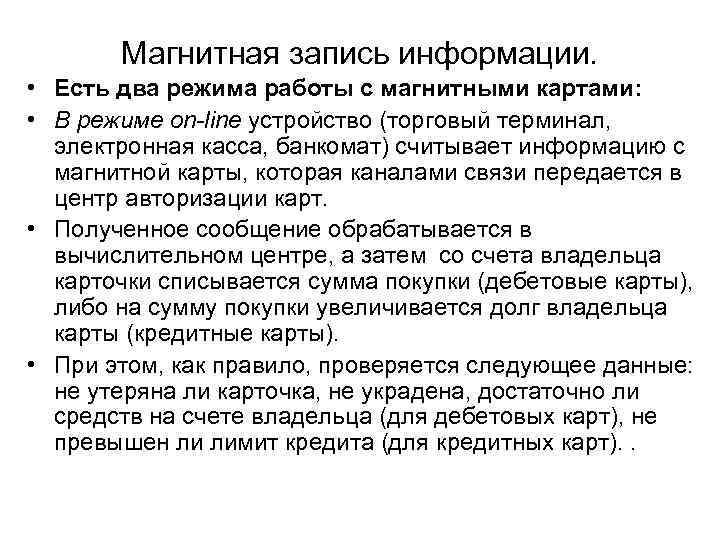 Магнитная запись информации.

• Есть два режима работы с магнитными картами:

• В режиме on-line устройство (торговый терминал, электронная касса, банкомат) считывает информацию с магнитной карты, которая каналами связи передается в центр авторизации карт.

• Полученное сообщение обрабатывается в вычислительном центре, а затем со счета владельца карточки списывается сумма покупки (дебетовые карты), либо на сумму покупки увеличивается долг владельца карты (кредитные карты).

• При этом, как правило, проверяется следующее данные: не утеряна ли карточка, не украдена, достаточно ли средств на счете владельца (для дебетовых карт), не превышен ли лимит кредита (для кредитных карт). .